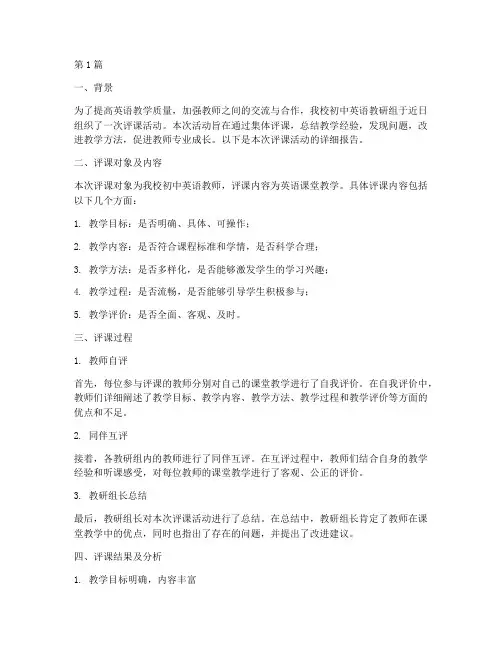 第1篇

一、背景

为了提高英语教学质量，加强教师之间的交流与合作，我校初中英语教研组于近日组织了一次评课活动。本次活动旨在通过集体评课，总结教学经验，发现问题，改进教学方法，促进教师专业成长。以下是本次评课活动的详细报告。

二、评课对象及内容

本次评课对象为我校初中英语教师，评课内容为英语课堂教学。具体评课内容包括以下几个方面：

1. 教学目标：是否明确、具体、可操作；

2. 教学内容：是否符合课程标准和学情，是否科学合理；

3. 教学方法：是否多样化，是否能够激发学生的学习兴趣；

4. 教学过程：是否流畅，是否能够引导学生积极参与；

5. 教学评价：是否全面、客观、及时。

三、评课过程

1. 教师自评

首先，每位参与评课的教师分别对自己的课堂教学进行了自我评价。在自我评价中，教师们详细阐述了教学目标、教学内容、教学方法、教学过程和教学评价等方面的优点和不足。

2. 同伴互评

接着，各教研组内的教师进行了同伴互评。在互评过程中，教师们结合自身的教学经验和听课感受，对每位教师的课堂教学进行了客观、公正的评价。

3. 教研组长总结

最后，教研组长对本次评课活动进行了总结。在总结中，教研组长肯定了教师在课堂教学中的优点，同时也指出了存在的问题，并提出了改进建议。

四、评课结果及分析

1. 教学目标明确，内容丰富